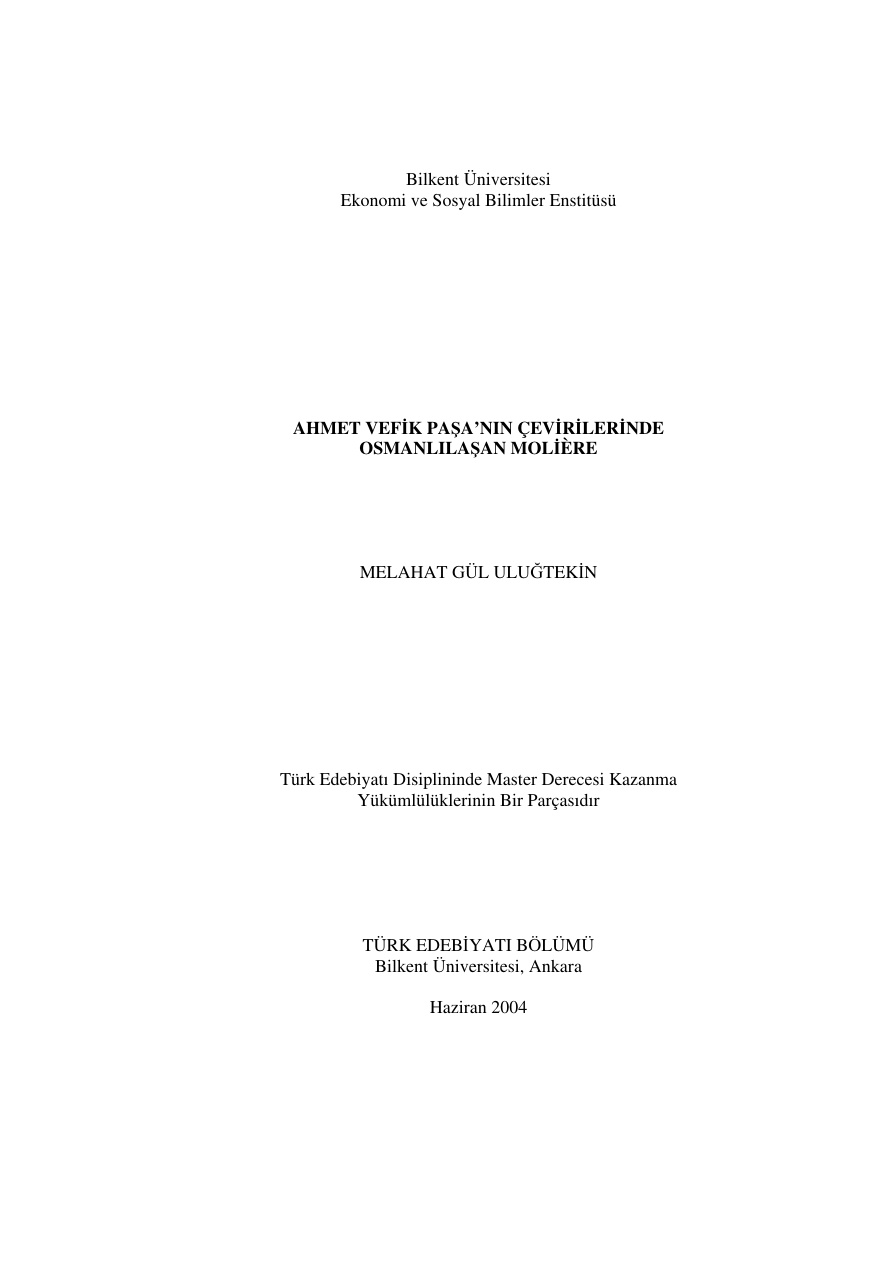 Bilkent Üniversitesi
Ekonomi ve Sosyal Bilimler Enstitüsü

AHMET VEFİK PAŞA'NIN ÇEVİRİLERİNDE
OSMANLILAŞAN MOLİÈRE

MELAHAT GÜL ULUĞTEKİN

Türk Edebiyatı Disiplininde Master Derecesi Kazanma
Yükümlülüklerinin Bir Parçasıdır

TÜRK EDEBİYATI BÖLÜMÜ
Bilkent Üniversitesi, Ankara

Haziran 2004